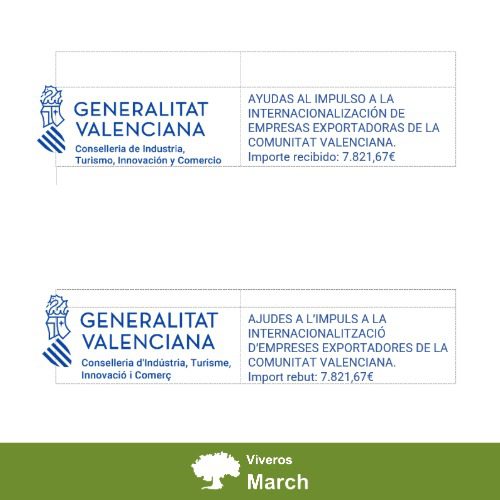 GENERALITAT
VALENCIANA
Conselleria de Industria,
Turismo, Innovación y Comercio

AYUDAS AL IMPULSO A LA INTERNACIONALIZACIÓN DE EMPRESAS EXPORTADORAS DE LA COMUNITAT VALENCIANA.
Importe recibido: 7.821,67€

GENERALITAT
VALENCIANA
Conselleria d'Indústria, Turisme,
Innovació i Comerç

AJUDES A L'IMPULS A LA INTERNACIONALITZACIÓ D'EMPRESES EXPORTADORES DE LA COMUNITAT VALENCIANA.
Import rebut: 7.821,67€

Viveros
March